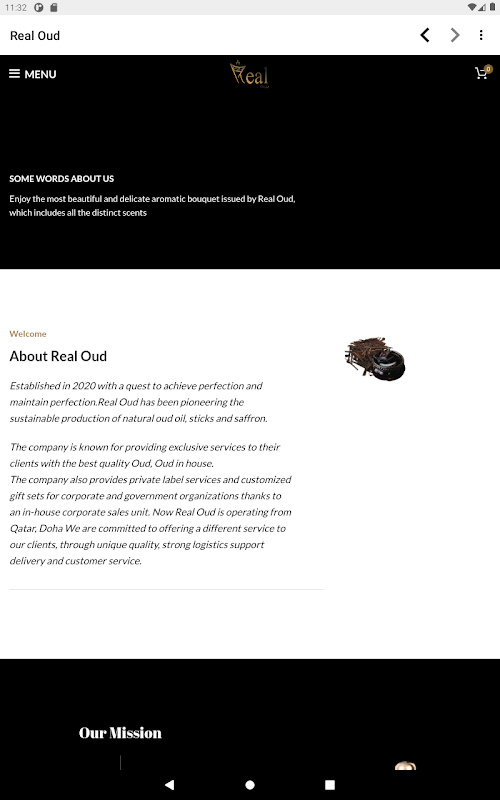 11:32

Real Oud

MENU

Real

0

SOME WORDS ABOUT US

Enjoy the most beautiful and delicate aromatic bouquet issued by Real Oud, which includes all the distinct scents

Welcome

About Real Oud

Established in 2020 with a quest to achieve perfection and maintain perfection.Real Oud has been pioneering the sustainable production of natural oud oil, sticks and saffron.

The company is known for providing exclusive services to their clients with the best quality Oud, Oud in house.
The company also provides private label services and customized gift sets for corporate and government organizations thanks to an in-house corporate sales unit. Now Real Oud is operating from Qatar, Doha We are committed to offering a different service to our clients, through unique quality, strong logistics support delivery and customer service.

Our Mission